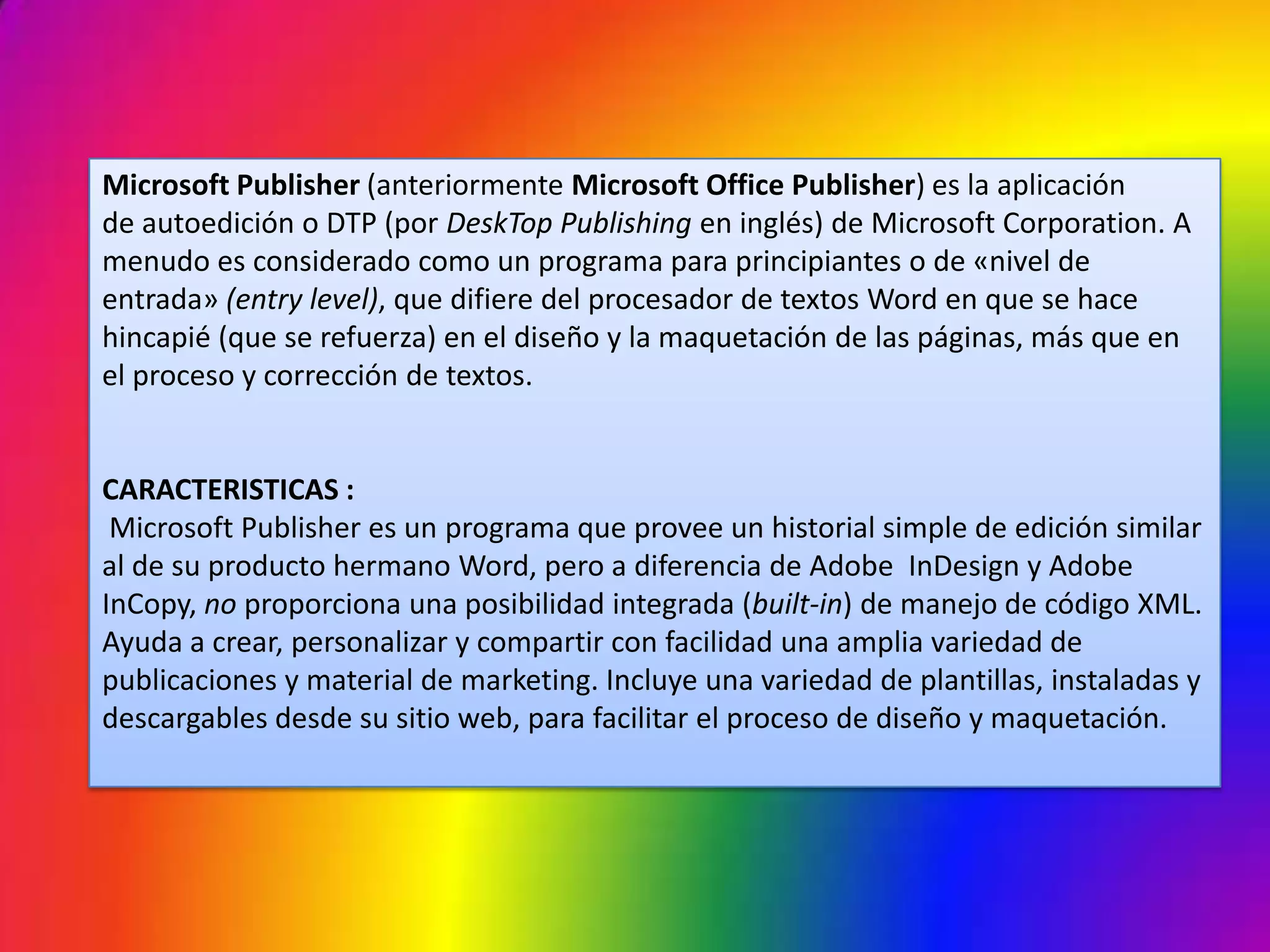 Microsoft Publisher (anteriormente Microsoft Office Publisher) es la aplicación de autoedición o DTP (por DeskTop Publishing en inglés) de Microsoft Corporation. A menudo es considerado como un programa para principiantes o de «nivel de entrada» (entry level), que difiere del procesador de textos Word en que se hace hincapié (que se refuerza) en el diseño y la maquetación de las páginas, más que en el proceso y corrección de textos.

CARACTERISTICAS :
Microsoft Publisher es un programa que provee un historial simple de edición similar al de su producto hermano Word, pero a diferencia de Adobe InDesign y Adobe InCopy, no proporciona una posibilidad integrada (built-in) de manejo de código XML. Ayuda a crear, personalizar y compartir con facilidad una amplia variedad de publicaciones y material de marketing. Incluye una variedad de plantillas, instaladas y descargables desde su sitio web, para facilitar el proceso de diseño y maquetación.